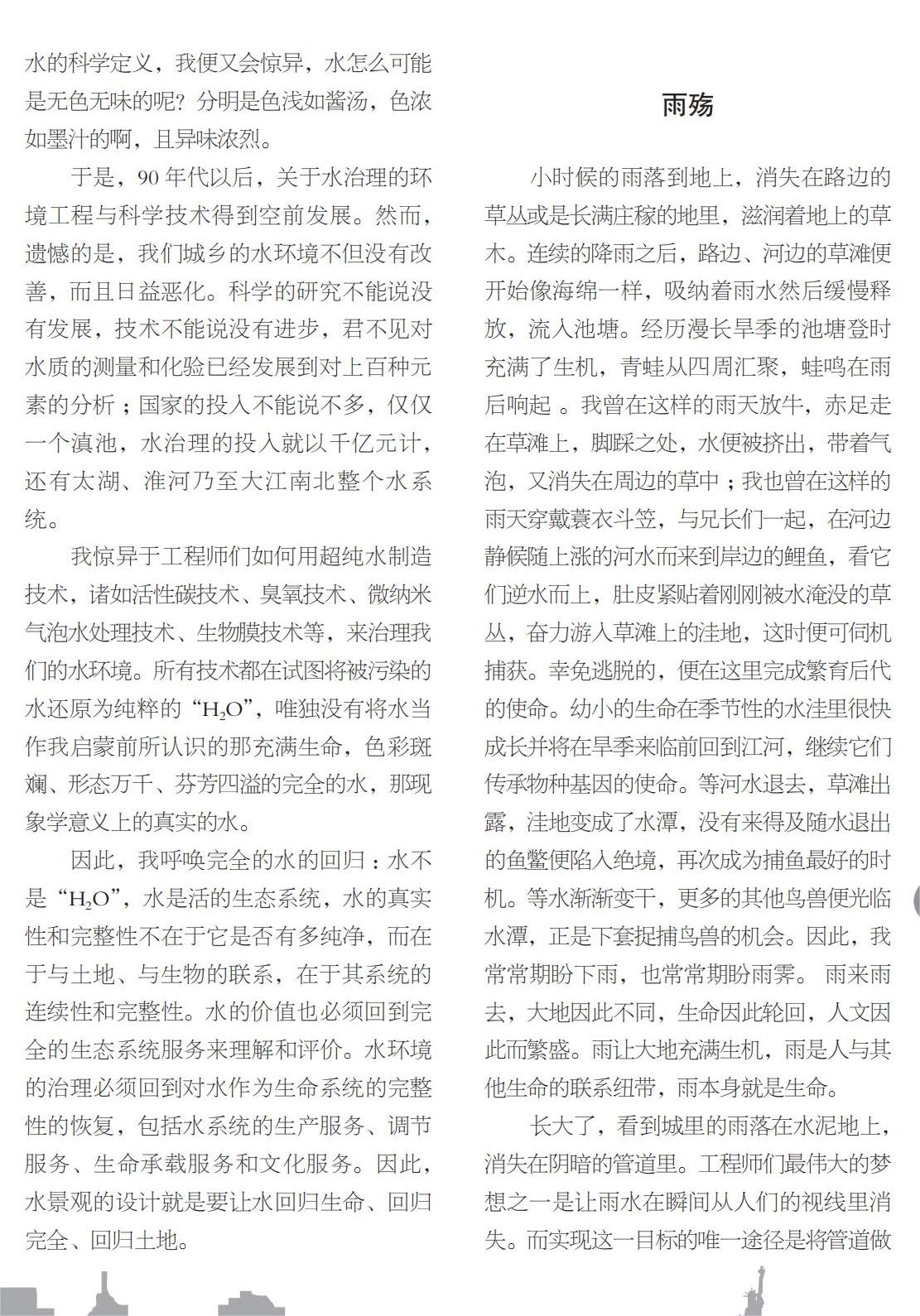 水的科学定义，我便又会惊异，水怎么可能是无色无味的呢？分明是色浅如酱汤，色浓如墨汁的啊，且异味浓烈。

于是，90 年代以后，关于水治理的环境工程与科学技术得到空前发展。然而，遗憾的是，我们城乡的水环境不但没有改善，而且日益恶化。科学的研究不能说没有发展，技术不能说没有进步，君不见对水质的测量和化验已经发展到对上百种元素的分析；国家的投入不能说不多，仅仅一个滇池，水治理的投入就以千亿元计，还有太湖、淮河乃至大江南北整个水系统。

我惊异于工程师们如何用超纯水制造技术，诸如活性碳技术、臭氧技术、微纳米气泡水处理技术、生物膜技术等，来治理我们的水环境。所有技术都在试图将被污染的水还原为纯粹的“$H_2O$”，唯独没有将水当作我启蒙前所认识的那充满生命，色彩斑斓、形态万千、芬芳四溢的完全的水，那现象学意义上的真实的水。

因此，我呼唤完全的水的回归：水不是“$H_2O$”，水是活的生态系统，水的真实性和完整性不在于它是否有多纯净，而在于与土地、与生物的联系，在于其系统的连续性和完整性。水的价值也必须回到完全的生态系统服务来理解和评价。水环境的治理必须回到对水作为生命系统的完整性的恢复，包括水系统的生产服务、调节服务、生命承载服务和文化服务。因此，水景观的设计就是要让水回归生命、回归完全、回归土地。

雨殇

小时候的雨落到地上，消失在路边的草丛或是长满庄稼的地里，滋润着地上的草木。连续的降雨之后，路边、河边的草滩便开始像海绵一样，吸纳着雨水然后缓慢释放，流入池塘。经历漫长旱季的池塘登时充满了生机，青蛙从四周汇聚，蛙鸣在雨后响起 。我曾在这样的雨天放牛，赤足走在草滩上，脚踩之处，水便被挤出，带着气泡，又消失在周边的草中；我也曾在这样的雨天穿戴蓑衣斗笠，与兄长们一起，在河边静候随上涨的河水而来到岸边的鲤鱼，看它们逆水而上，肚皮紧贴着刚刚被水淹没的草丛，奋力游入草滩上的洼地，这时便可伺机捕获。幸免逃脱的，便在这里完成繁育后代的使命。幼小的生命在季节性的水洼里很快成长并将在旱季来临前回到江河，继续它们传承物种基因的使命。等河水退去，草滩出露，洼地变成了水潭，没有来得及随水退出的鱼鳖便陷入绝境，再次成为捕鱼最好的时机。等水渐渐变干，更多的其他鸟兽便光临水潭，正是下套捉捕鸟兽的机会。因此，我常常期盼下雨，也常常期盼雨霁。 雨来雨去，大地因此不同，生命因此轮回，人文因此而繁盛。雨让大地充满生机，雨是人与其他生命的联系纽带，雨本身就是生命。

长大了，看到城里的雨落在水泥地上，消失在阴暗的管道里。工程师们最伟大的梦想之一是让雨水在瞬间从人们的视线里消失。而实现这一目标的唯一途径是将管道做